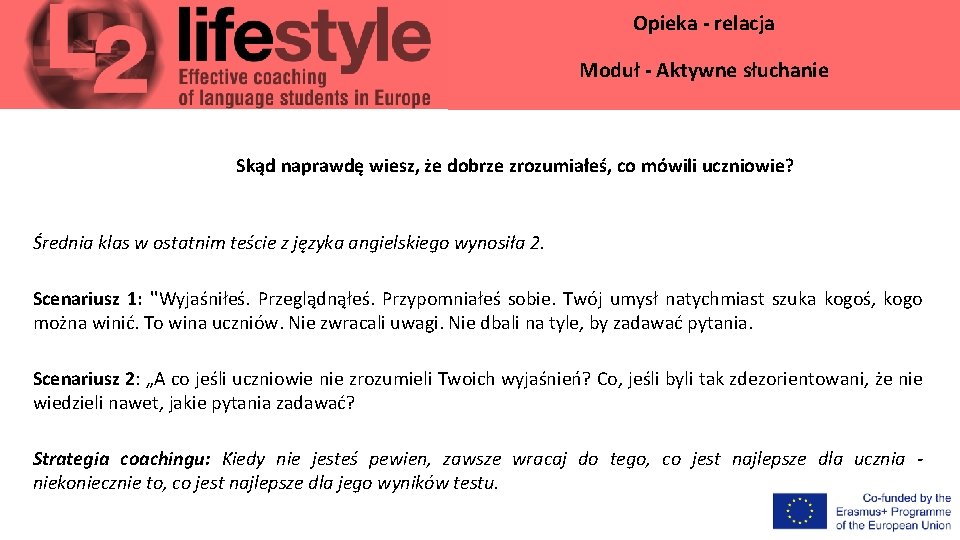 L2 lifestyle
Effective coaching of language students in Europe

Opieka - relacja

Moduł - Aktywne słuchanie

Skąd naprawdę wiesz, że dobrze zrozumiałeś, co mówili uczniowie?

Średnia klas w ostatnim teście z języka angielskiego wynosiła 2.

Scenariusz 1: "Wyjaśniłeś. Przeglądnąłeś. Przypomniałeś sobie. Twój umysł natychmiast szuka kogoś, kogo można winić. To wina uczniów. Nie zwracali uwagi. Nie dbali na tyle, by zadawać pytania.

Scenariusz 2: „A co jeśli uczniowie nie zrozumieli Twoich wyjaśnień? Co, jeśli byli tak zdezorientowani, że nie wiedzieli nawet, jakie pytania zadawać?

Strategia coachingu: Kiedy nie jesteś pewien, zawsze wracaj do tego, co jest najlepsze dla ucznia - niekoniecznie to, co jest najlepsze dla jego wyników testu.

Co-funded by the Erasmus+ Programme of the European Union